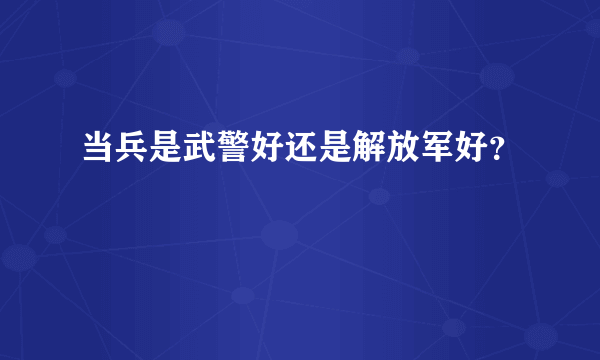 当兵是武警好还是解放军好?